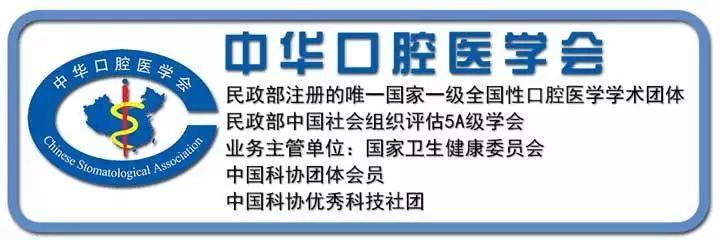 中华口腔医学会

Chinese Stomatological Association

中华口腔医学会

民政部注册的唯一国家一级全国性口腔医学学术团体
民政部中国社会组织评估5A级学会
业务主管单位：国家卫生健康委员会
中国科协团体会员
中国科协优秀科技社团